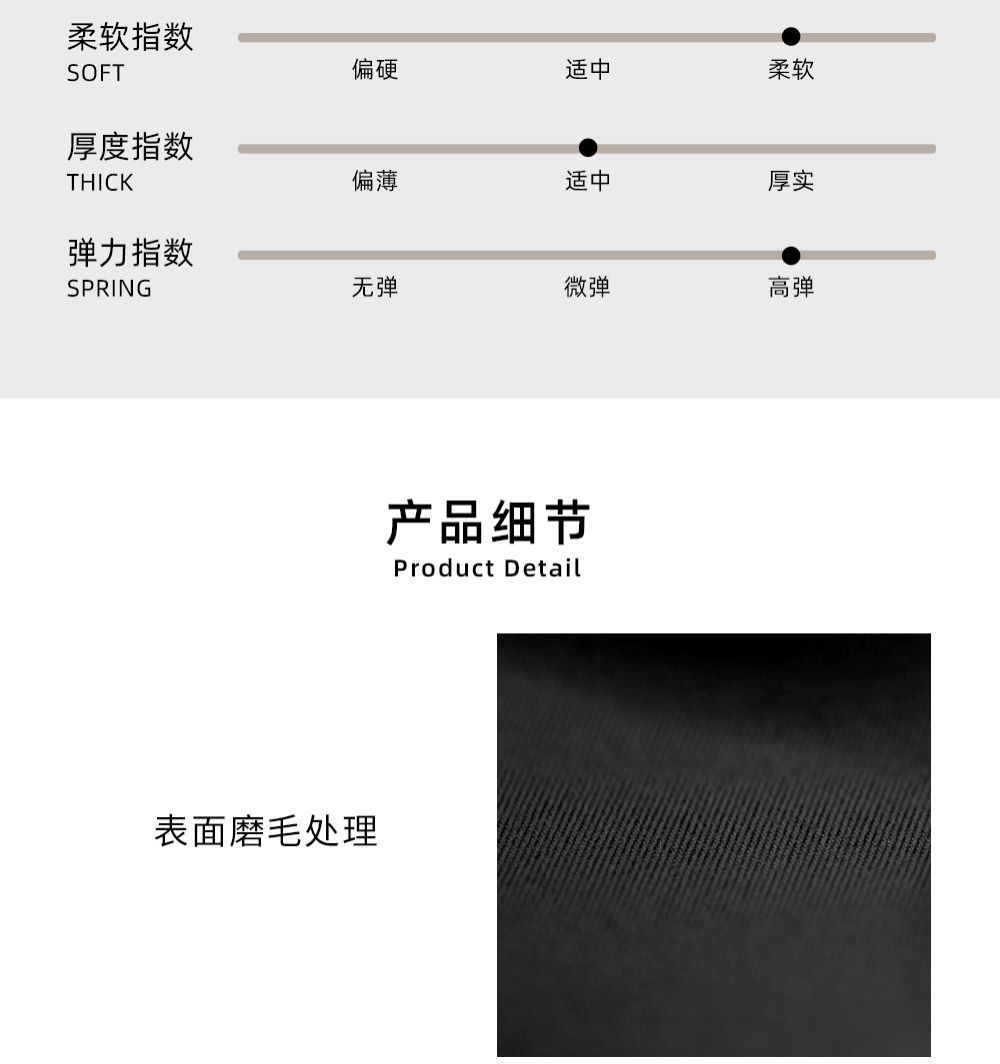 柔软指数
SOFT
偏硬 适中 柔软

厚度指数
THICK
偏薄 适中 厚实

弹力指数
SPRING
无弹 微弹 高弹

产品细节
Product Detail

表面磨毛处理